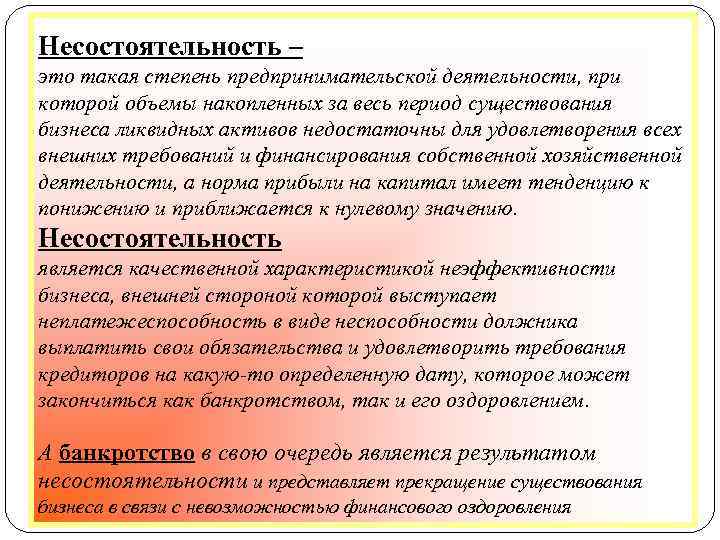 Несостоятельность –
это такая степень предпринимательской деятельности, при которой объемы накопленных за весь период существования бизнеса ликвидных активов недостаточны для удовлетворения всех внешних требований и финансирования собственной хозяйственной деятельности, а норма прибыли на капитал имеет тенденцию к понижению и приближается к нулевому значению.

Несостоятельность
является качественной характеристикой неэффективности бизнеса, внешней стороной которой выступает неплатежеспособность в виде неспособности должника выплатить свои обязательства и удовлетворить требования кредиторов на какую-то определенную дату, которое может закончиться как банкротством, так и его оздоровлением.

А банкротство в свою очередь является результатом несостоятельности и представляет прекращение существования бизнеса в связи с невозможностью финансового оздоровления